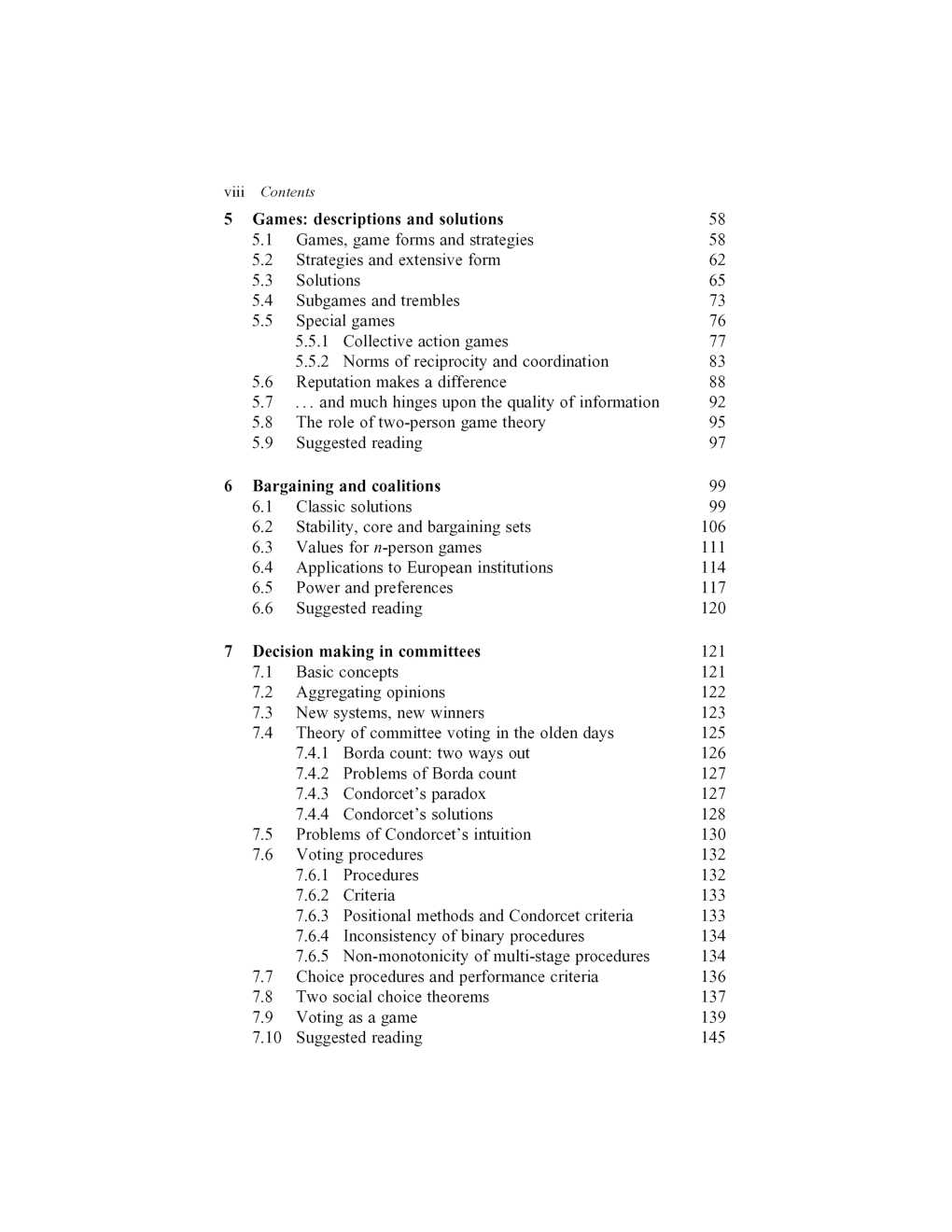 viii Contents

5 Games: descriptions and solutions 58
5.1 Games, game forms and strategies 58
5.2 Strategies and extensive form 62
5.3 Solutions 65
5.4 Subgames and trembles 73
5.5 Special games 76
5.5.1 Collective action games 77
5.5.2 Norms of reciprocity and coordination 83
5.6 Reputation makes a difference 88
5.7 . . . and much hinges upon the quality of information 92
5.8 The role of two-person game theory 95
5.9 Suggested reading 97

6 Bargaining and coalitions 99
6.1 Classic solutions 99
6.2 Stability, core and bargaining sets 106
6.3 Values for $n$-person games 111
6.4 Applications to European institutions 114
6.5 Power and preferences 117
6.6 Suggested reading 120

7 Decision making in committees 121
7.1 Basic concepts 121
7.2 Aggregating opinions 122
7.3 New systems, new winners 123
7.4 Theory of committee voting in the olden days 125
7.4.1 Borda count: two ways out 126
7.4.2 Problems of Borda count 127
7.4.3 Condorcet's paradox 127
7.4.4 Condorcet's solutions 128
7.5 Problems of Condorcet's intuition 130
7.6 Voting procedures 132
7.6.1 Procedures 132
7.6.2 Criteria 133
7.6.3 Positional methods and Condorcet criteria 133
7.6.4 Inconsistency of binary procedures 134
7.6.5 Non-monotonicity of multi-stage procedures 134
7.7 Choice procedures and performance criteria 136
7.8 Two social choice theorems 137
7.9 Voting as a game 139
7.10 Suggested reading 145